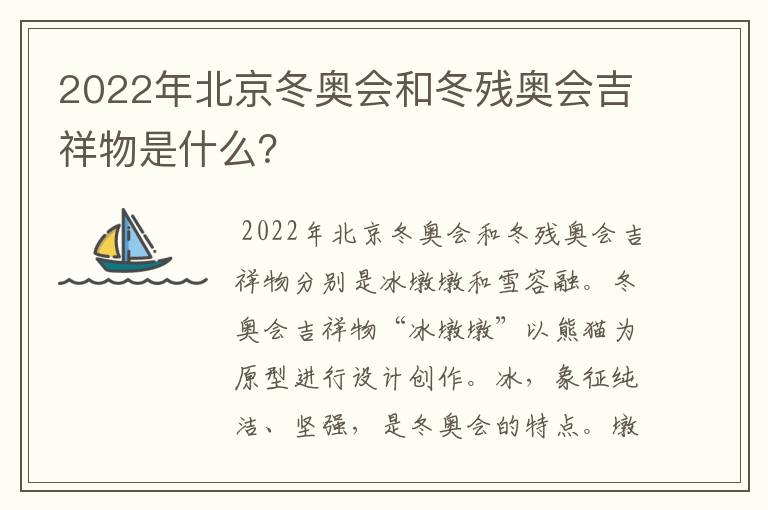 2022年北京冬奥会和冬残奥会吉祥物是什么?

2022年北京冬奥会和冬残奥会吉祥物分别是冰墩墩和雪容融。冬奥会吉祥物“冰墩墩”以熊猫为原型进行设计创作。冰，象征纯洁、坚强，是冬奥会的特点。墩